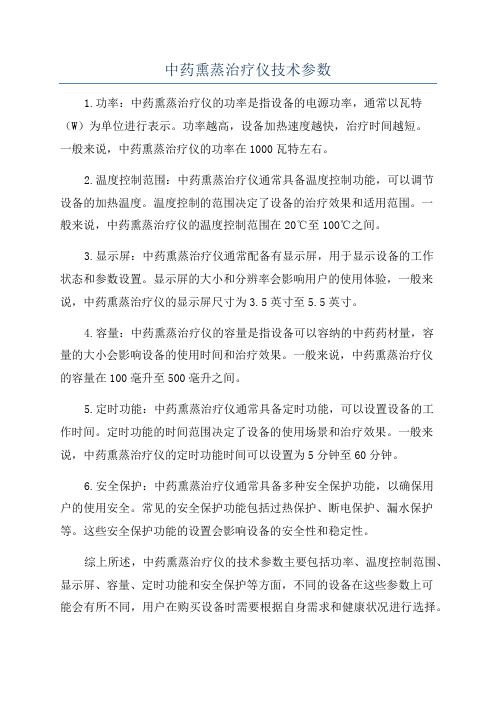 中药熏蒸治疗仪技术参数

1.功率：中药熏蒸治疗仪的功率是指设备的电源功率，通常以瓦特（W）为单位进行表示。功率越高，设备加热速度越快，治疗时间越短。一般来说，中药熏蒸治疗仪的功率在1000瓦特左右。

2.温度控制范围：中药熏蒸治疗仪通常具备温度控制功能，可以调节设备的加热温度。温度控制的范围决定了设备的治疗效果和适用范围。一般来说，中药熏蒸治疗仪的温度控制范围在20℃至100℃之间。

3.显示屏：中药熏蒸治疗仪通常配备有显示屏，用于显示设备的工作状态和参数设置。显示屏的大小和分辨率会影响用户的使用体验，一般来说，中药熏蒸治疗仪的显示屏尺寸为3.5英寸至5.5英寸。

4.容量：中药熏蒸治疗仪的容量是指设备可以容纳的中药药材量，容量的大小会影响设备的使用时间和治疗效果。一般来说，中药熏蒸治疗仪的容量在100毫升至500毫升之间。

5.定时功能：中药熏蒸治疗仪通常具备定时功能，可以设置设备的工作时间。定时功能的时间范围决定了设备的使用场景和治疗效果。一般来说，中药熏蒸治疗仪的定时功能时间可以设置为5分钟至60分钟。

6.安全保护：中药熏蒸治疗仪通常具备多种安全保护功能，以确保用户的使用安全。常见的安全保护功能包括过热保护、断电保护、漏水保护等。这些安全保护功能的设置会影响设备的安全性和稳定性。

综上所述，中药熏蒸治疗仪的技术参数主要包括功率、温度控制范围、显示屏、容量、定时功能和安全保护等方面，不同的设备在这些参数上可能会有所不同，用户在购买设备时需要根据自身需求和健康状况进行选择。